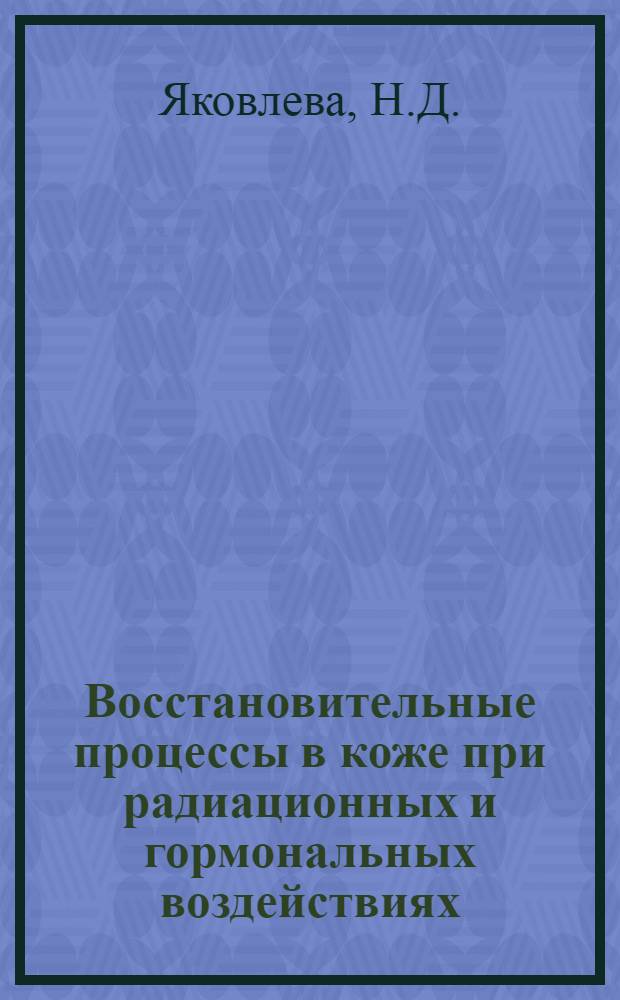 Яковлева, Н.Д.

Восстановительные процессы в коже при радиационных и гормональных воздействиях